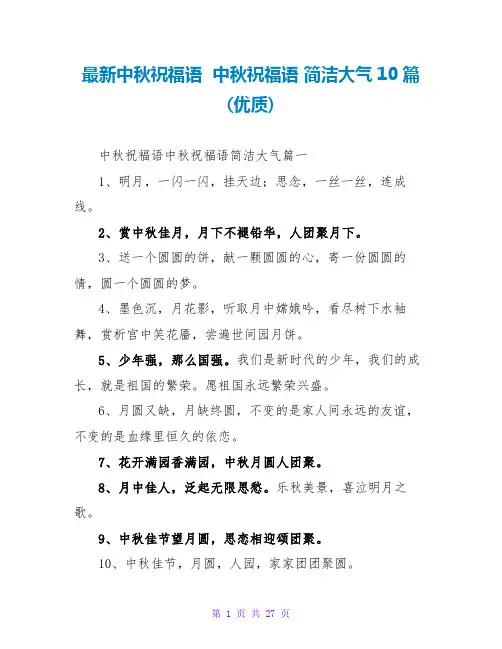 最新中秋祝福语 中秋祝福语 简洁大气 10 篇(优质)

中秋祝福语中秋祝福语简洁大气篇一

1、明月，一闪一闪，挂天边；思念，一丝一丝，连成线。

2、赏中秋佳月，月下不褪铅华，人团聚月下。

3、送一个圆圆的饼，献一颗圆圆的心，寄一份圆圆的情，圆一个圆圆的梦。

4、墨色沉，月花影，听取月中嫦娥吟，看尽树下水袖舞，赏析宫中笑花靥，尝遍世间园月饼。

5、少年强，那么国强。我们是新时代的少年，我们的成长，就是祖国的繁荣。愿祖国永远繁荣兴盛。

6、月圆又缺，月缺终圆，不变的是家人间永远的友谊，不变的是血缘里恒久的依恋。

7、花开满园香满园，中秋月圆人团聚。

8、月中佳人，泛起无限思愁。乐秋美景，喜泣明月之歌。

9、中秋佳节望月圆，思恋相迎颂团聚。

10、中秋佳节，月圆，人园，家家团团聚圆。

第 1 页 共 27 页